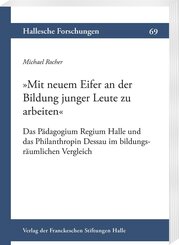 Hallesche Forschungen 69

Michael Rocher

»Mit neuem Eifer an der Bildung junger Leute zu arbeiten«

Das Pädagogium Regium Halle und das Philanthropin Dessau im bildungsräumlichen Vergleich

Verlag der Franckeschen Stiftungen Halle